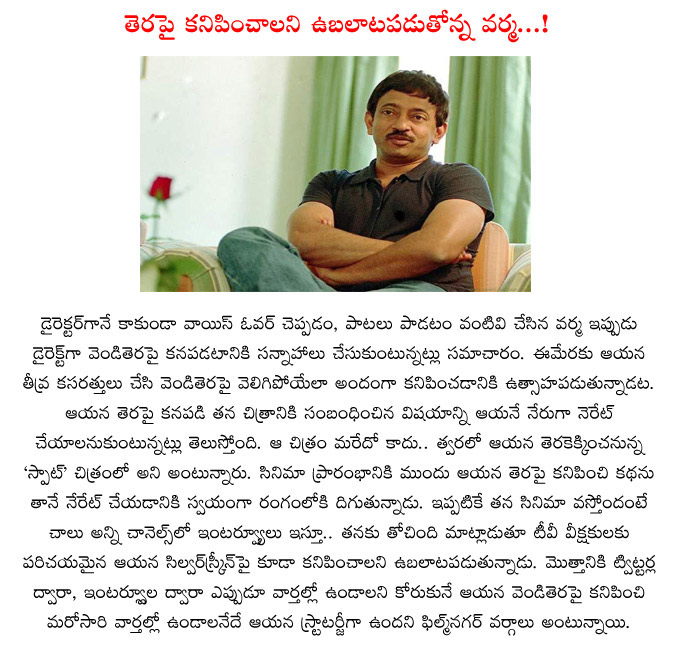 తెరపై కనిపించాలని ఉబలాటపడుతోన్న వర్మ...!

డైరెక్టర్‌గానే కాకుండా వాయిస్ ఓవర్ చెప్పడం, పాటలు పాడటం వంటివి చేసిన వర్మ ఇప్పుడు డైరెక్ట్‌గా వెండితెరపై కనపడటానికి సన్నాహాలు చేసుకుంటున్నట్లు సమాచారం. ఈమేరకు ఆయన తీవ్ర కసరత్తులు చేసి వెండితెరపై వెలిగిపోయేలా అందంగా కనిపించడానికి ఉత్సాహపడుతున్నాడట. ఆయన తెరపై కనపడి తన చిత్రానికి సంబంధించిన విషయాన్ని ఆయనే నేరుగా నెరేట్ చేయాలనుకుంటున్నట్లు తెలుస్తోంది. ఆ చిత్రం మరేదో కాదు.. త్వరలో ఆయన తెరకెక్కించనున్న 'స్పాట్' చిత్రంలో అని అంటున్నారు. సినిమా ప్రారంభానికి ముందు ఆయన తెరపై కనిపించి కథను తానే నెరేట్ చేయడానికి స్వయంగా రంగంలోకి దిగుతున్నాడు. ఇప్పటికే తన సినిమా వస్తోందంటే చాలు అన్ని చానెల్స్‌లో ఇంటర్వ్యూలు ఇస్తూ.. తనకు తోచింది మాట్లాడుతూ టీవీ వీక్షకులకు పరిచయమైన ఆయన సిల్వర్‌స్క్రీన్‌పై కూడా కనిపించాలని ఉబలాటపడుతున్నాడు. మొత్తానికి ట్విట్టర్ల ద్వారా, ఇంటర్వ్యూల ద్వారా ఎప్పుడూ వార్తల్లో ఉండాలని కోరుకునే ఆయన వెండితెరపై కనిపించి మరోసారి వార్తల్లో ఉండాలనేదే ఆయన స్ట్రాటజీగా ఉందని ఫిల్మ్‌నగర్ వర్గాలు అంటున్నాయి.